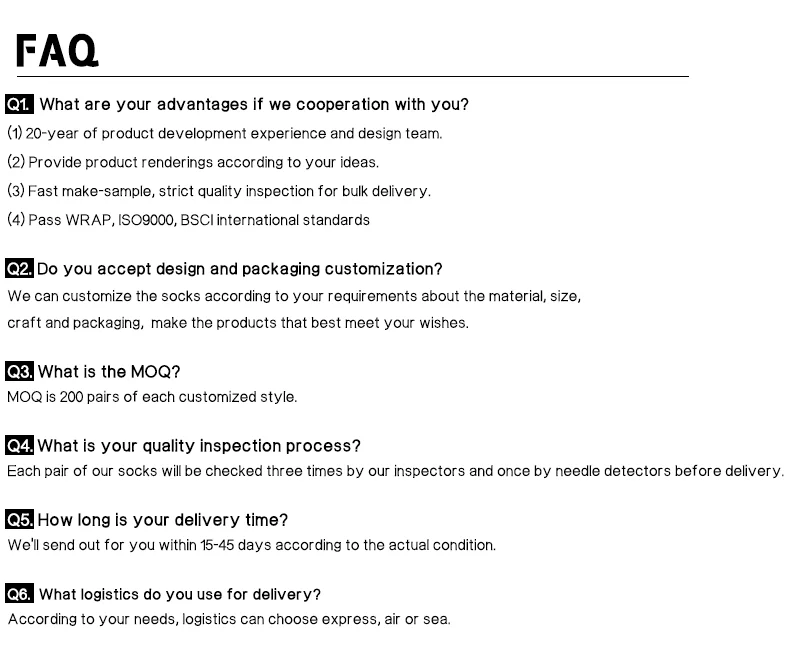 FAQ

Q1. What are your advantages if we cooperation with you?
(1) 20-year of product development experience and design team.
(2) Provide product renderings according to your ideas.
(3) Fast make-sample, strict quality inspection for bulk delivery.
(4) Pass WRAP, ISO9000, BSCI international standards

Q2. Do you accept design and packaging customization?
We can customize the socks according to your requirements about the material, size, craft and packaging, make the products that best meet your wishes.

Q3. What is the MOQ?
MOQ is 200 pairs of each customized style.

Q4. What is your quality inspection process?
Each pair of our socks will be checked three times by our inspectors and once by needle detectors before delivery.

Q5. How long is your delivery time?
We'll send out for you within 15-45 days according to the actual condition.

Q6. What logistics do you use for delivery?
According to your needs, logistics can choose express, air or sea.